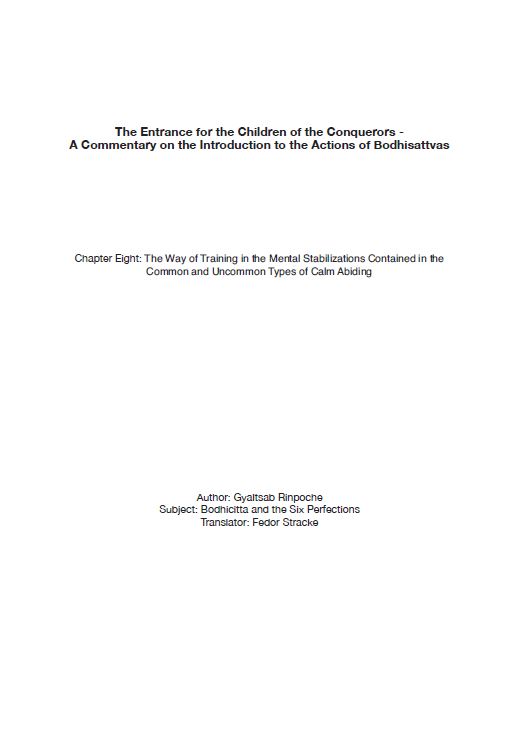 The Entrance for the Children of the Conquerors -
A Commentary on the Introduction to the Actions of Bodhisattvas

Chapter Eight: The Way of Training in the Mental Stabilizations Contained in the Common and Uncommon Types of Calm Abiding

Author: Gyaltsab Rinpoche
Subject: Bodhicitta and the Six Perfections
Translator: Fedor Stracke